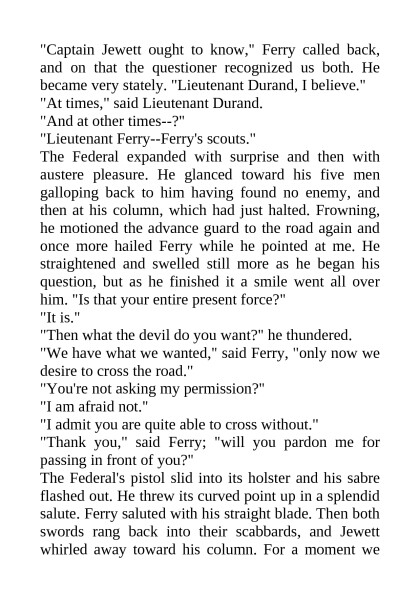 "Captain Jewett ought to know," Ferry called back, and on that the questioner recognized us both. He became very stately. "Lieutenant Durand, I believe."

"At times," said Lieutenant Durand.

"And at other times--?"

"Lieutenant Ferry--Ferry's scouts."

The Federal expanded with surprise and then with austere pleasure. He glanced toward his five men galloping back to him having found no enemy, and then at his column, which had just halted. Frowning, he motioned the advance guard to the road again and once more hailed Ferry while he pointed at me. He straightened and swelled still more as he began his question, but as he finished it a smile went all over him. "Is that your entire present force?"

"It is."

"Then what the devil do you want?" he thundered.

"We have what we wanted," said Ferry, "only now we desire to cross the road."

"You're not asking my permission?"

"I am afraid not."

"I admit you are quite able to cross without."

"Thank you," said Ferry; "will you pardon me for passing in front of you?"

The Federal's pistol slid into its holster and his sabre flashed out. He threw its curved point up in a splendid salute. Ferry saluted with his straight blade. Then both swords rang back into their scabbards, and Jewett whirled away toward his column. For a moment we